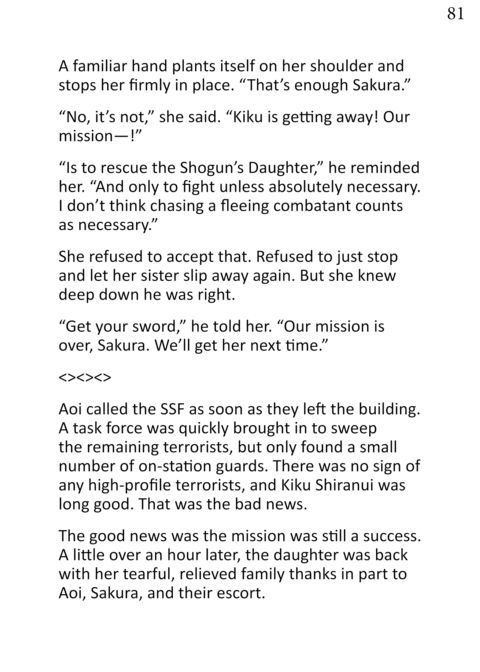 81

A familiar hand plants itself on her shoulder and stops her firmly in place. "That's enough Sakura."

"No, it's not," she said. "Kiku is getting away! Our mission—!"

"Is to rescue the Shogun's Daughter," he reminded her. "And only to fight unless absolutely necessary. I don't think chasing a fleeing combatant counts as necessary."

She refused to accept that. Refused to just stop and let her sister slip away again. But she knew deep down he was right.

"Get your sword," he told her. "Our mission is over, Sakura. We'll get her next time."

<><><>

Aoi called the SSF as soon as they left the building. A task force was quickly brought in to sweep the remaining terrorists, but only found a small number of on-station guards. There was no sign of any high-profile terrorists, and Kiku Shiranui was long good. That was the bad news.

The good news was the mission was still a success. A little over an hour later, the daughter was back with her tearful, relieved family thanks in part to Aoi, Sakura, and their escort.